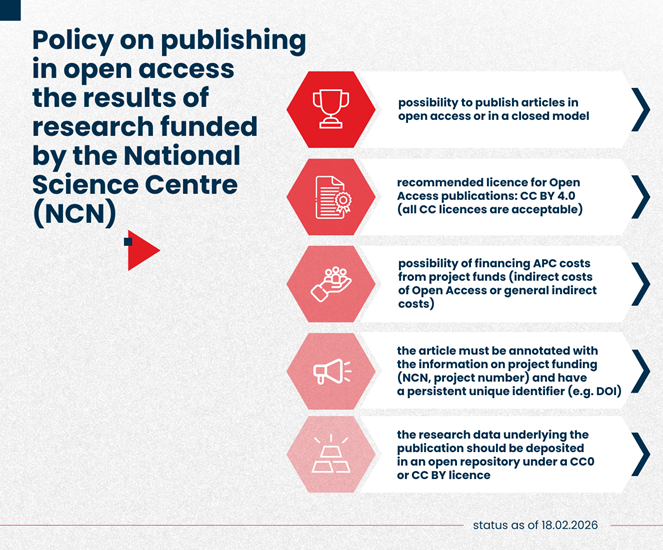 Policy on publishing in open access the results of research funded by the National Science Centre (NCN)

possibility to publish articles in open access or in a closed model

recommended licence for Open Access publications: CC BY 4.0 (all CC licences are acceptable)

possibility of financing APC costs from project funds (indirect costs of Open Access or general indirect costs)

the article must be annotated with the information on project funding (NCN, project number) and have a persistent unique identifier (e.g. DOI)

the research data underlying the publication should be deposited in an open repository under a CC0 or CC BY licence

status as of 18.02.2026